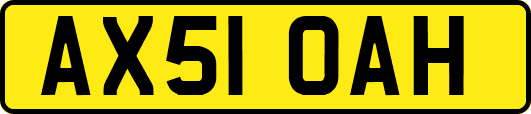 AX51 OAH